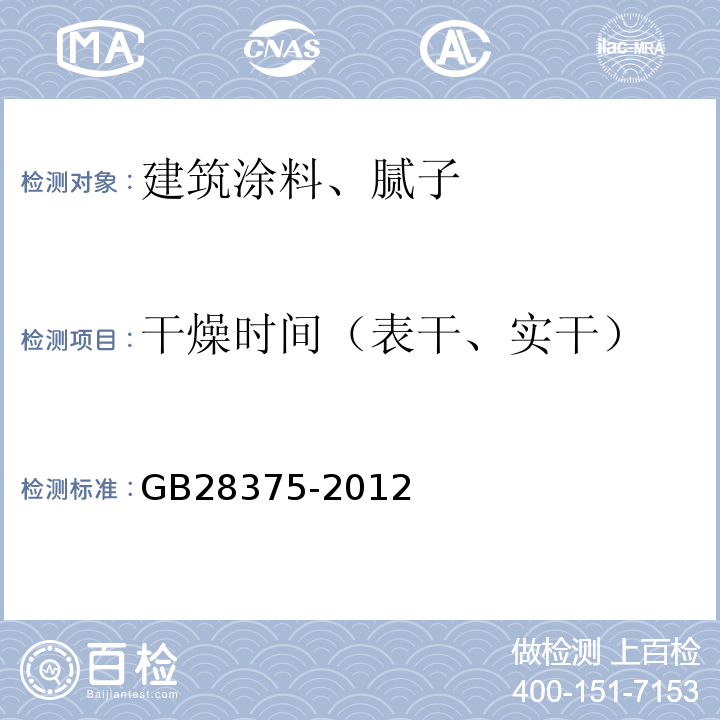 MA CNAS AL ilac-MRA

检测对象：建筑涂料、腻子

检测项目：干燥时间（表干、实干）

检测标准：GB28375-2012

百检
Baijiantest.com

做检测 上百检
400-151-7153